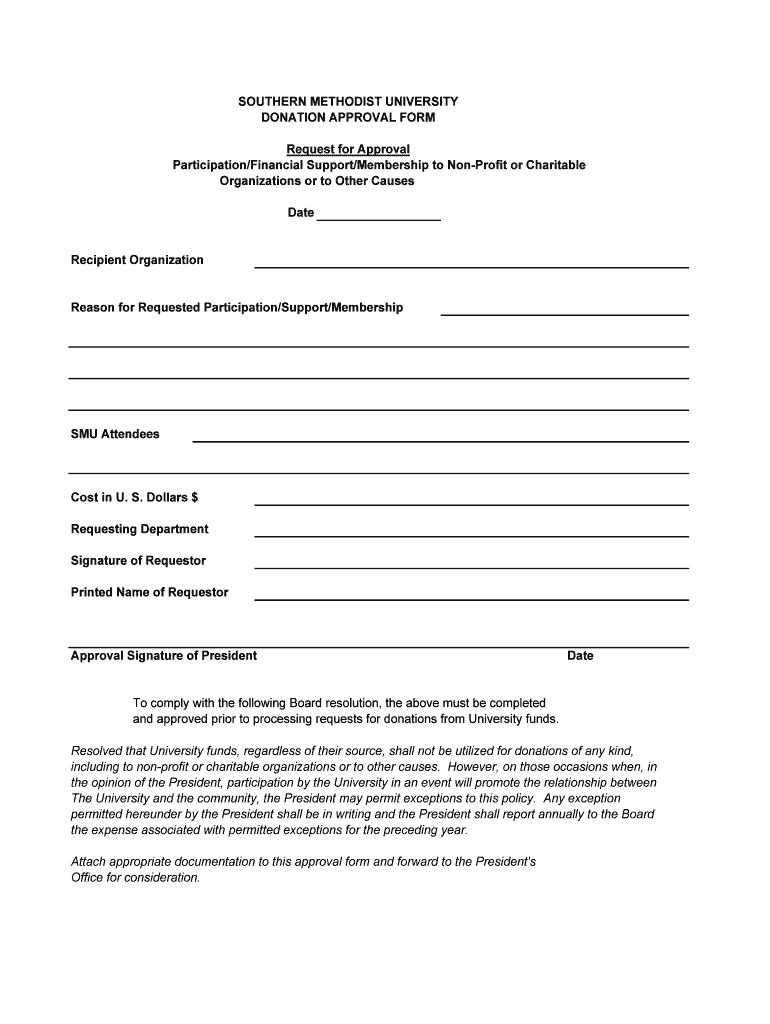 SOUTHERN METHODIST UNIVERSITY
DONATION APPROVAL FORM

Request for Approval
Participation/Financial Support/Membership to Non-Profit or Charitable Organizations or to Other Causes

Date

Recipient Organization

Reason for Requested Participation/Support/Membership

SMU Attendees

Cost in U. S. Dollars $

Requesting Department

Signature of Requestor

Printed Name of Requestor

Approval Signature of President

Date

To comply with the following Board resolution, the above must be completed and approved prior to processing requests for donations from University funds.

Resolved that University funds, regardless of their source, shall not be utilized for donations of any kind, including to non-profit or charitable organizations or to other causes. However, on those occasions when, in the opinion of the President, participation by the University in an event will promote the relationship between The University and the community, the President may permit exceptions to this policy. Any exception permitted hereunder by the President shall be in writing and the President shall report annually to the Board the expense associated with permitted exceptions for the preceding year.

Attach appropriate documentation to this approval form and forward to the President's Office for consideration.